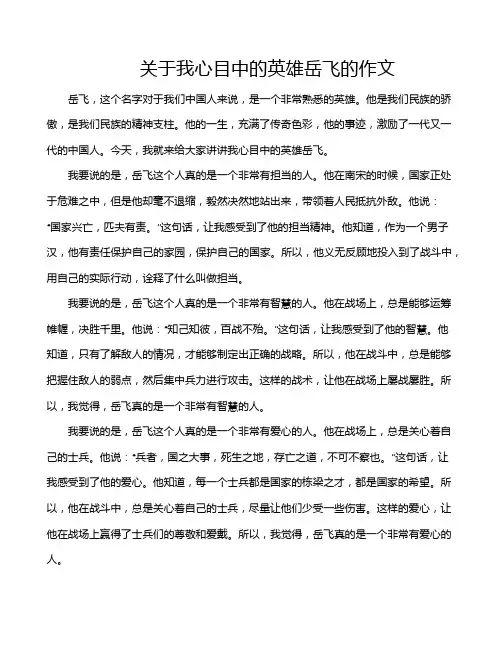 关于我心目中的英雄岳飞的作文

岳飞，这个名字对于我们中国人来说，是一个非常熟悉的英雄。他是我们民族的骄傲，是我们民族的精神支柱。他的一生，充满了传奇色彩，他的事迹，激励了一代又一代的中国人。今天，我就来给大家讲讲我心目中的英雄岳飞。

我要说的是，岳飞这个人真的是一个非常有担当的人。他在南宋的时候，国家正处于危难之中，但是他却毫不退缩，毅然决然地站出来，带领着人民抵抗外敌。他说："国家兴亡，匹夫有责。"这句话，让我感受到了他的担当精神。他知道，作为一个男子汉，他有责任保护自己的家园，保护自己的国家。所以，他义无反顾地投入到了战斗中，用自己的实际行动，诠释了什么叫做担当。

我要说的是，岳飞这个人真的是一个非常有智慧的人。他在战场上，总是能够运筹帷幄，决胜千里。他说："知己知彼，百战不殆。"这句话，让我感受到了他的智慧。他知道，只有了解敌人的情况，才能够制定出正确的战略。所以，他在战斗中，总是能够把握住敌人的弱点，然后集中兵力进行攻击。这样的战术，让他在战场上屡战屡胜。所以，我觉得，岳飞真的是一个非常有智慧的人。

我要说的是，岳飞这个人真的是一个非常有爱心的人。他在战场上，总是关心着自己的士兵。他说："兵者，国之大事，死生之地，存亡之道，不可不察也。"这句话，让我感受到了他的爱心。他知道，每一个士兵都是国家的栋梁之才，都是国家的希望。所以，他在战斗中，总是关心着自己的士兵，尽量让他们少受一些伤害。这样的爱心，让他在战场上赢得了士兵们的尊敬和爱戴。所以，我觉得，岳飞真的是一个非常有爱心的人。